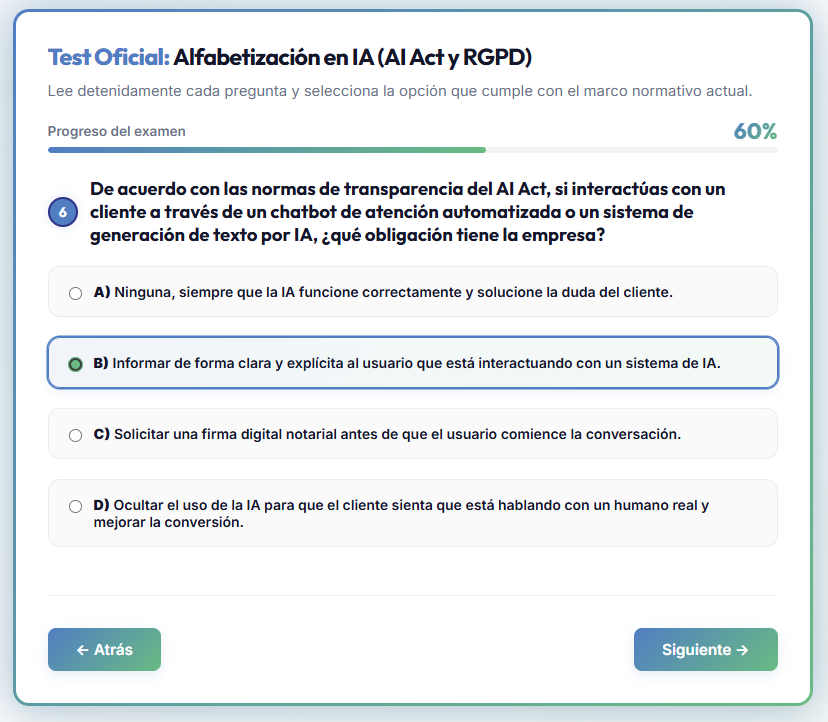 Test Oficial: Alfabetización en IA (AI Act y RGPD)

Lee detenidamente cada pregunta y selecciona la opción que cumple con el marco normativo actual.

Progreso del examen

60%

6

De acuerdo con las normas de transparencia del AI Act, si interactúas con un cliente a través de un chatbot de atención automatizada o un sistema de generación de texto por IA, ¿qué obligación tiene la empresa?

A) Ninguna, siempre que la IA funcione correctamente y solucione la duda del cliente.

B) Informar de forma clara y explícita al usuario que está interactuando con un sistema de IA.

C) Solicitar una firma digital notarial antes de que el usuario comience la conversación.

D) Ocultar el uso de la IA para que el cliente sienta que está hablando con un humano real y mejorar la conversión.

← Atrás

Siguiente →